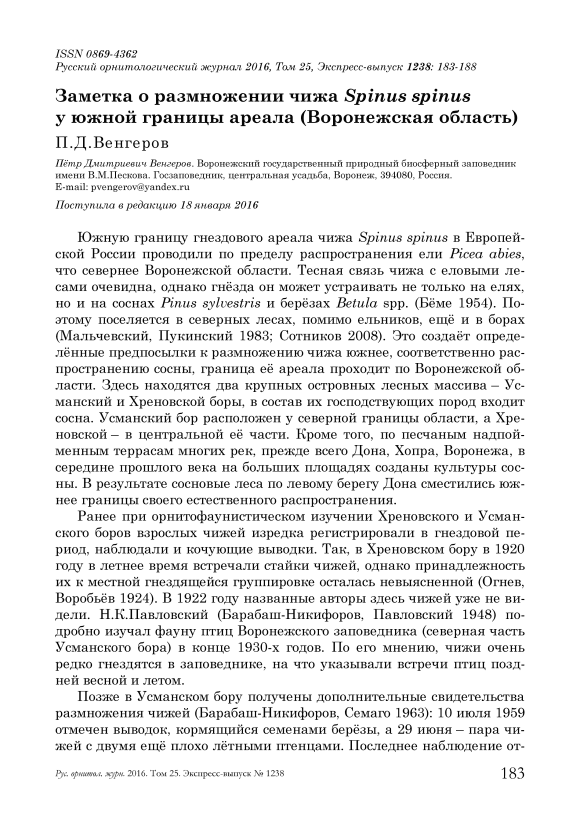 ISSN 0869-4362
Русский орнитологический журнал 2016, Том 25, Экспресс-выпуск 1238: 183-188

Заметка о размножении чижа Spinus spinus у южной границы ареала (Воронежская область)

П.Д.Венгеров

Пётр Дмитриевич Венгеров. Воронежский государственный природный биосферный заповедник имени В.М.Пескова. Госзаповедник, центральная усадьба, Воронеж, 394080, Россия. E-mail: pvengerov@yandex.ru

Поступила в редакцию 18 января 2016

Южную границу гнездового ареала чижа Spinus spinus в Европейской России проводили по пределу распространения ели Picea abies, что севернее Воронежской области. Тесная связь чижа с еловыми лесами очевидна, однако гнёзда он может устраивать не только на елях, но и на соснах Pinus sylvestris и берёзах Betula spp. (Бёме 1954). Поэтому поселяется в северных лесах, помимо ельников, ещё и в борах (Мальчевский, Пукинский 1983; Сотников 2008). Это создаёт определённые предпосылки к размножению чижа южнее, соответственно распространению сосны, граница её ареала проходит по Воронежской области. Здесь находятся два крупных островных лесных массива – Усманский и Хреновской боры, в состав их господствующих пород входит сосна. Усманский бор расположен у северной границы области, а Хреновской – в центральной её части. Кроме того, по песчаным надпойменным террасам многих рек, прежде всего Дона, Хопра, Воронежа, в середине прошлого века на больших площадях созданы культуры сосны. В результате сосновые леса по левому берегу Дона сместились южнее границы своего естественного распространения.

Ранее при орнитофаунистическом изучении Хреновского и Усманского боров взрослых чижей изредка регистрировали в гнездовой период, наблюдали и кочующие выводки. Так, в Хреновском бору в 1920 году в летнее время встречали стайки чижей, однако принадлежность их к местной гнездящейся группировке осталась невыясненной (Огнев, Воробьёв 1924). В 1922 году названные авторы здесь чижей уже не видели. Н.К.Павловский (Барабаш-Никифоров, Павловский 1948) подробно изучал фауну птиц Воронежского заповедника (северная часть Усманского бора) в конце 1930-х годов. По его мнению, чижи очень редко гнездятся в заповеднике, на что указывали встречи птиц поздней весной и летом.

Позже в Усманском бору получены дополнительные свидетельства размножения чижей (Барабаш-Никифоров, Семаго 1963): 10 июля 1959 отмечен выводок, кормящийся семенами берёзы, а 29 июня – пара чижей с двумя ещё плохо лётными птенцами. Последнее наблюдение от-

Рус. орнитол. журн. 2016. Том 25. Экспресс-выпуск № 1238

183